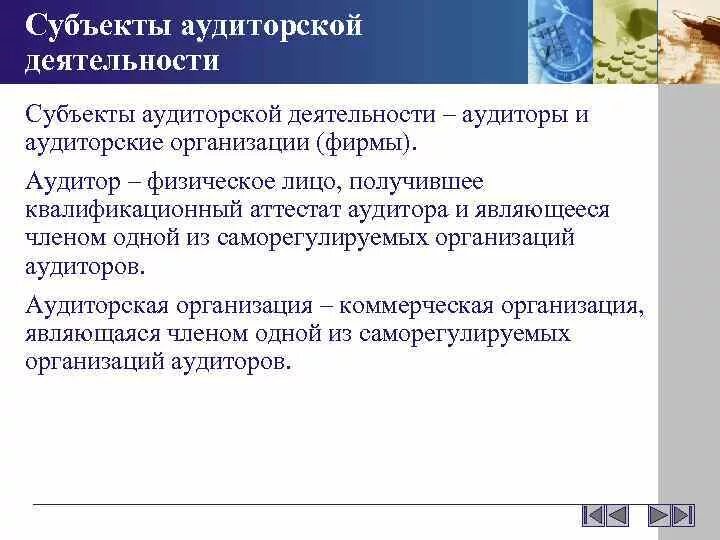 Субъекты аудиторской деятельности

Субъекты аудиторской деятельности – аудиторы и аудиторские организации (фирмы).

Аудитор – физическое лицо, получившее квалификационный аттестат аудитора и являющееся членом одной из саморегулируемых организаций аудиторов.

Аудиторская организация – коммерческая организация, являющаяся членом одной из саморегулируемых организаций аудиторов.